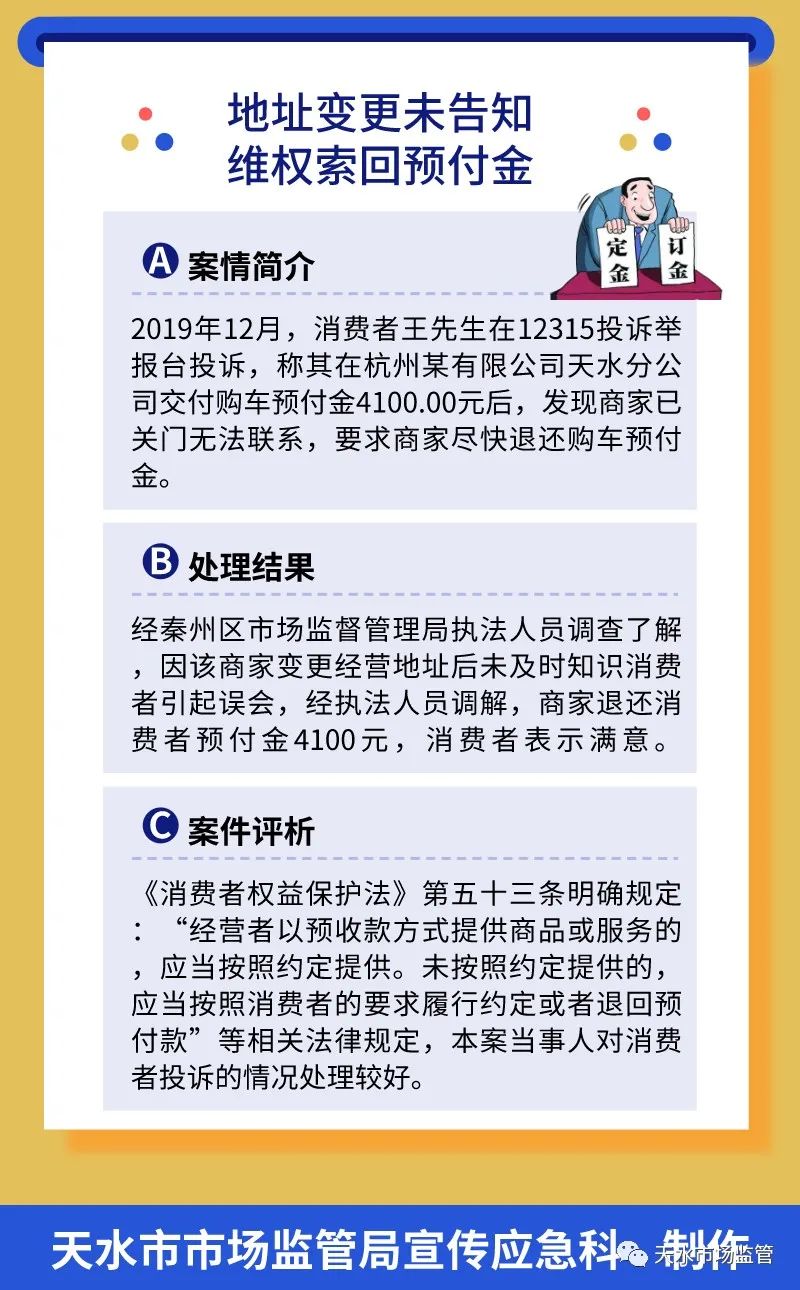 地址变更未告知
维权索回预付金

定金 订金

A 案情简介

2019年12月，消费者王先生在12315投诉举报台投诉，称其在杭州某有限公司天水分公司交付购车预付金4100.00元后，发现商家已关门无法联系，要求商家尽快退还购车预付金。

B 处理结果

经秦州区市场监督管理局执法人员调查了解，因该商家变更经营地址后未及时知识消费者引起误会，经执法人员调解，商家退还消费者预付金4100元，消费者表示满意。

C 案件评析

《消费者权益保护法》第五十三条明确规定：“经营者以预收款方式提供商品或服务的，应当按照约定提供。未按照约定提供的，应当按照消费者的要求履行约定或者退回预付款”等相关法律规定，本案当事人对消费者投诉的情况处理较好。

天水市市场监管局宣传应急科 制作

天水市场监管